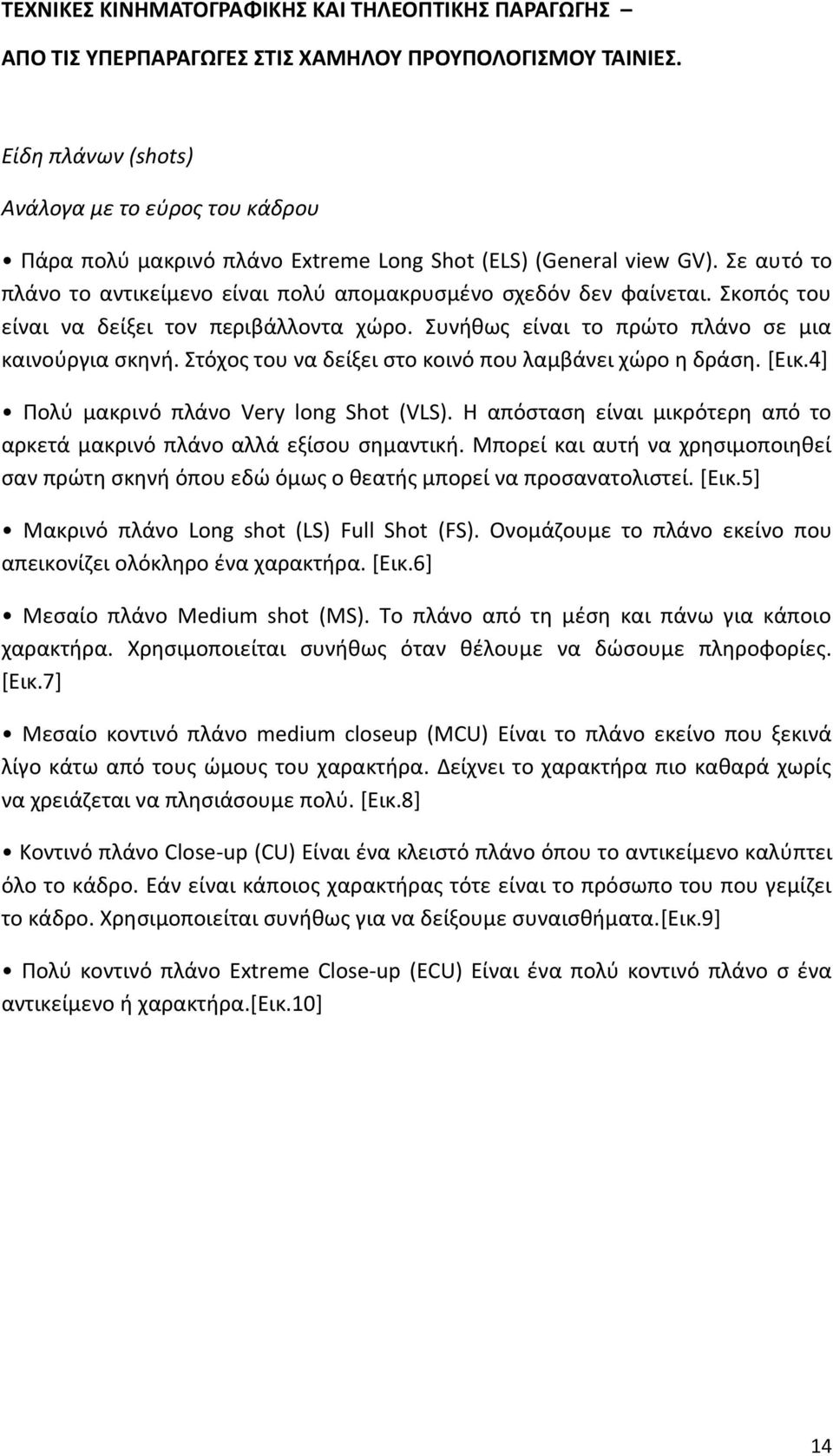 ΤΕΧΝΙΚΕΣ ΚΙΝΗΜΑΤΟΓΡΑΦΙΚΗΣ ΚΑΙ ΤΗΛΕΟΠΤΙΚΗΣ ΠΑΡΑΓΩΓΗΣ –

ΑΠΟ ΤΙΣ ΥΠΕΡΠΑΡΑΓΩΓΕΣ ΣΤΙΣ ΧΑΜΗΛΟΥ ΠΡΟΥΠΟΛΟΓΙΣΜΟΥ ΤΑΙΝΙΕΣ.

Είδη πλάνων (shots)

Ανάλογα με το εύρος του κάδρου

• Πάρα πολύ μακρινό πλάνο Extreme Long Shot (ELS) (General view GV). Σε αυτό το πλάνο το αντικείμενο είναι πολύ απομακρυσμένο σχεδόν δεν φαίνεται. Σκοπός του είναι να δείξει τον περιβάλλοντα χώρο. Συνήθως είναι το πρώτο πλάνο σε μια καινούργια σκηνή. Στόχος του να δείξει στο κοινό που λαμβάνει χώρο η δράση. [Εικ.4]

• Πολύ μακρινό πλάνο Very long Shot (VLS). Η απόσταση είναι μικρότερη από το αρκετά μακρινό πλάνο αλλά εξίσου σημαντική. Μπορεί και αυτή να χρησιμοποιηθεί σαν πρώτη σκηνή όπου εδώ όμως ο θεατής μπορεί να προσανατολιστεί. [Εικ.5]

• Μακρινό πλάνο Long shot (LS) Full Shot (FS). Ονομάζουμε το πλάνο εκείνο που απεικονίζει ολόκληρο ένα χαρακτήρα. [Εικ.6]

• Μεσαίο πλάνο Medium shot (MS). Το πλάνο από τη μέση και πάνω για κάποιο χαρακτήρα. Χρησιμοποιείται συνήθως όταν θέλουμε να δώσουμε πληροφορίες. [Εικ.7]

• Μεσαίο κοντινό πλάνο medium closeup (MCU) Είναι το πλάνο εκείνο που ξεκινά λίγο κάτω από τους ώμους του χαρακτήρα. Δείχνει το χαρακτήρα πιο καθαρά χωρίς να χρειάζεται να πλησιάσουμε πολύ. [Εικ.8]

• Κοντινό πλάνο Close-up (CU) Είναι ένα κλειστό πλάνο όπου το αντικείμενο καλύπτει όλο το κάδρο. Εάν είναι κάποιος χαρακτήρας τότε είναι το πρόσωπο του που γεμίζει το κάδρο. Χρησιμοποιείται συνήθως για να δείξουμε συναισθήματα.[Εικ.9]

• Πολύ κοντινό πλάνο Extreme Close-up (ECU) Είναι ένα πολύ κοντινό πλάνο σ ένα αντικείμενο ή χαρακτήρα.[Εικ.10]

14